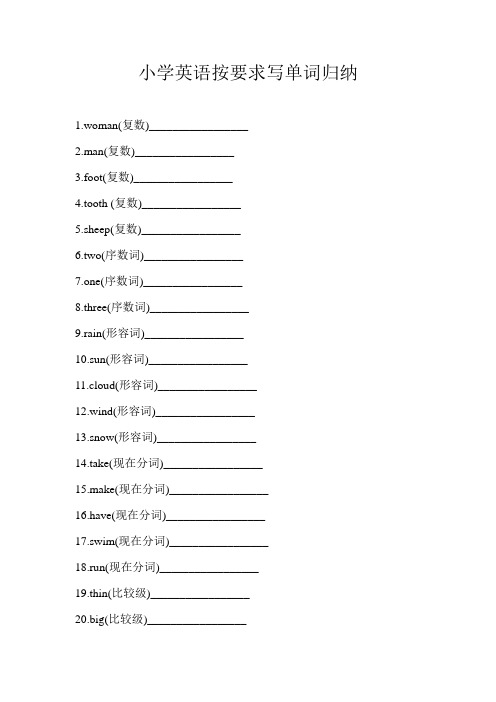 小学英语按要求写单词归纳

1.woman(复数)________________

2.man(复数)________________

3.foot(复数)________________

4.tooth (复数)________________

5.sheep(复数)________________

6.two(序数词)________________

7.one(序数词)________________

8.three(序数词)________________

9.rain(形容词)________________

10.sun(形容词)________________

11.cloud(形容词)________________

12.wind(形容词)________________

13.snow(形容词)________________

14.take(现在分词)________________

15.make(现在分词)________________

16.have(现在分词)________________

17.swim(现在分词)________________

18.run(现在分词)________________

19.thin(比较级)________________

20.big(比较级)________________